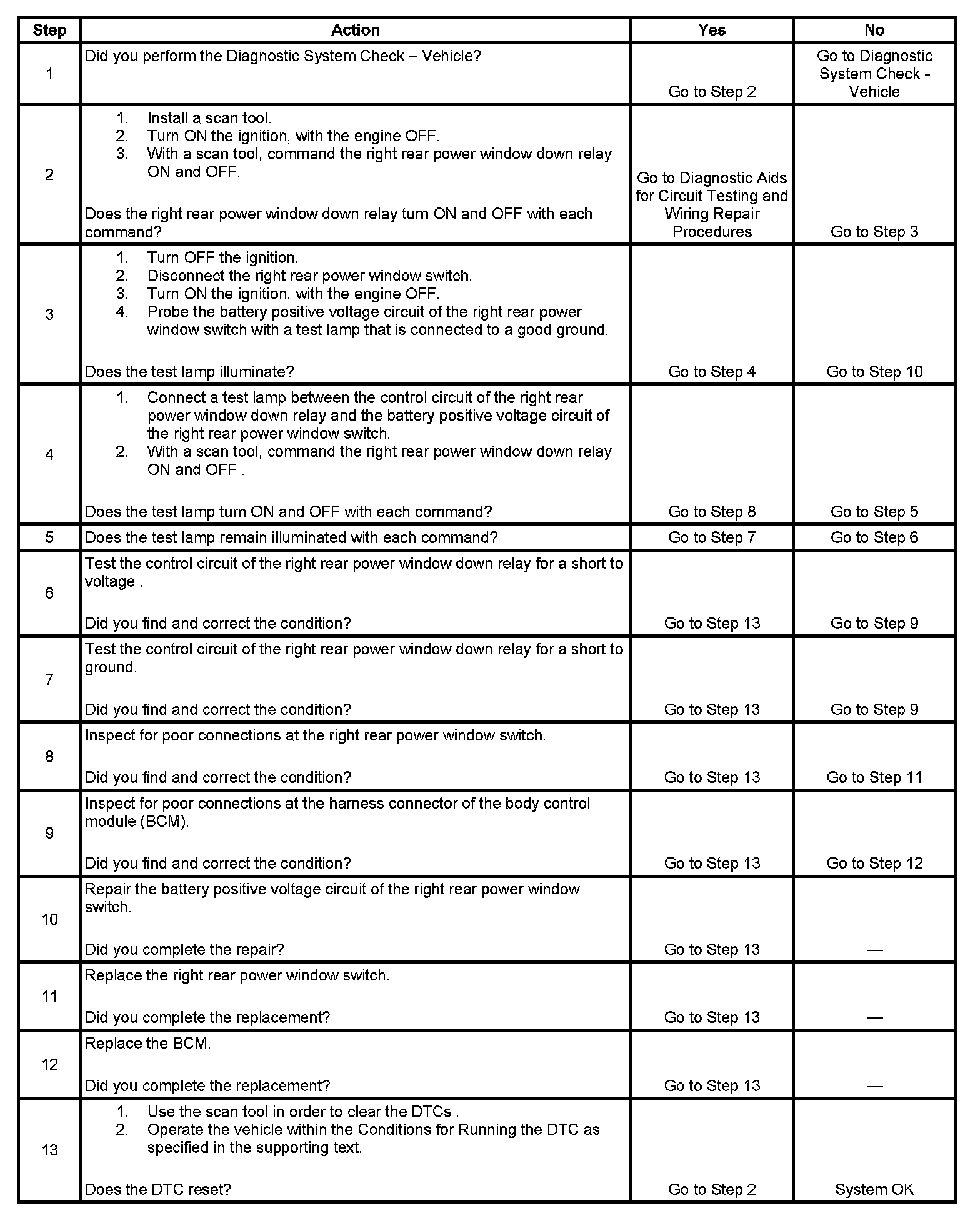 | Step | Action | Yes | No |
|---|---|---|---|
| 1 | Did you perform the Diagnostic System Check – Vehicle? | Go to Step 2 | Go to Diagnostic System Check - Vehicle |
| 2 | 1. Install a scan tool. 2. Turn ON the ignition, with the engine OFF. 3. With a scan tool, command the right rear power window down relay ON and OFF. Does the right rear power window down relay turn ON and OFF with each command? | Go to Diagnostic Aids for Circuit Testing and Wiring Repair Procedures | Go to Step 3 |
| 3 | 1. Turn OFF the ignition. 2. Disconnect the right rear power window switch. 3. Turn ON the ignition, with the engine OFF. 4. Probe the battery positive voltage circuit of the right rear power window switch with a test lamp that is connected to a good ground. Does the test lamp illuminate? | Go to Step 4 | Go to Step 10 |
| 4 | 1. Connect a test lamp between the control circuit of the right rear power window down relay and the battery positive voltage circuit of the right rear power window switch. 2. With a scan tool, command the right rear power window down relay ON and OFF . Does the test lamp turn ON and OFF with each command? | Go to Step 8 | Go to Step 5 |
| 5 | Does the test lamp remain illuminated with each command? | Go to Step 7 | Go to Step 6 |
| 6 | Test the control circuit of the right rear power window down relay for a short to voltage . Did you find and correct the condition? | Go to Step 13 | Go to Step 9 |
| 7 | Test the control circuit of the right rear power window down relay for a short to ground. Did you find and correct the condition? | Go to Step 13 | Go to Step 9 |
| 8 | Inspect for poor connections at the right rear power window switch. Did you find and correct the condition? | Go to Step 13 | Go to Step 11 |
| 9 | Inspect for poor connections at the harness connector of the body control module (BCM). Did you find and correct the condition? | Go to Step 13 | Go to Step 12 |
| 10 | Repair the battery positive voltage circuit of the right rear power window switch. Did you complete the repair? | Go to Step 13 | — |
| 11 | Replace the right rear power window switch. Did you complete the replacement? | Go to Step 13 | — |
| 12 | Replace the BCM. Did you complete the replacement? | Go to Step 13 | — |
| 13 | 1. Use the scan tool in order to clear the DTCs . 2. Operate the vehicle within the Conditions for Running the DTC as specified in the supporting text. Does the DTC reset? | Go to Step 2 | System OK |